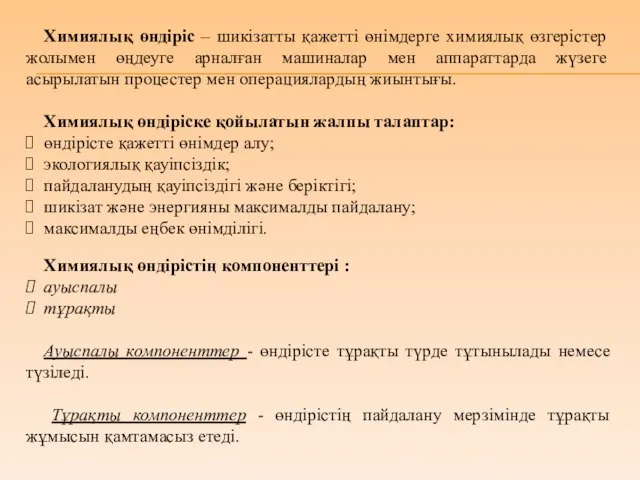 Химиялық өндіріс – шикізатты қажетті өнімдерге химиялық өзгерістер жолымен өңдеуге арналған машиналар мен аппараттарда жүзеге асырылатын процестер мен операциялардың жиынтығы.

Химиялық өндіріске қойылатын жалпы талаптар:
 өндірісте қажетті өнімдер алу;
 экологиялық қауіпсіздік;
 пайдаланудың қауіпсіздігі және беріктігі;
 шикізат және энергияны максималды пайдалану;
 максималды еңбек өнімділігі.

Химиялық өндірістің компоненттері :
 ауыспалы
 тұрақты

Ауыспалы компоненттер - өндірісте тұрақты түрде тұтынылады немесе түзіледі.

Тұрақты компоненттер - өндірістің пайдалану мерзімінде тұрақты жұмысын қамтамасыз етеді.